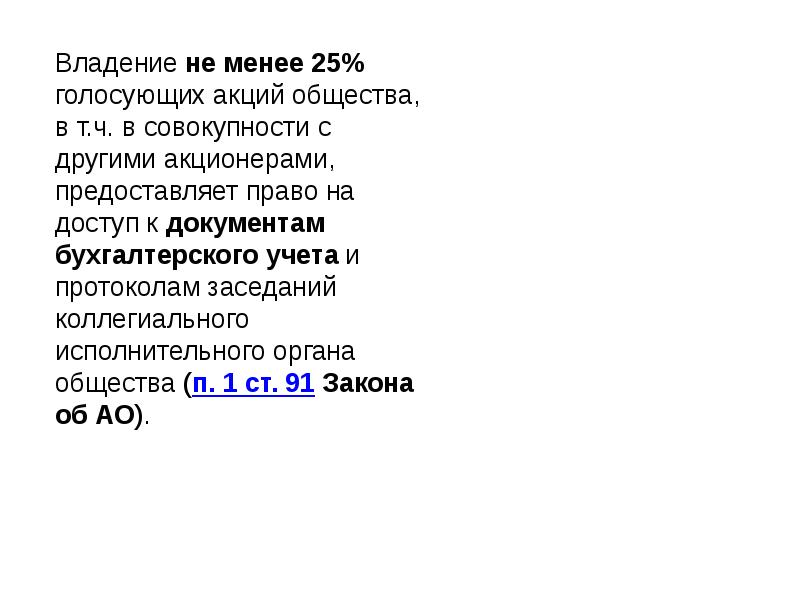 Владение не менее 25% голосующих акций общества, в т.ч. в совокупности с другими акционерами, предоставляет право на доступ к документам бухгалтерского учета и протоколам заседаний коллегиального исполнительного органа общества (п. 1 ст. 91 Закона об АО).